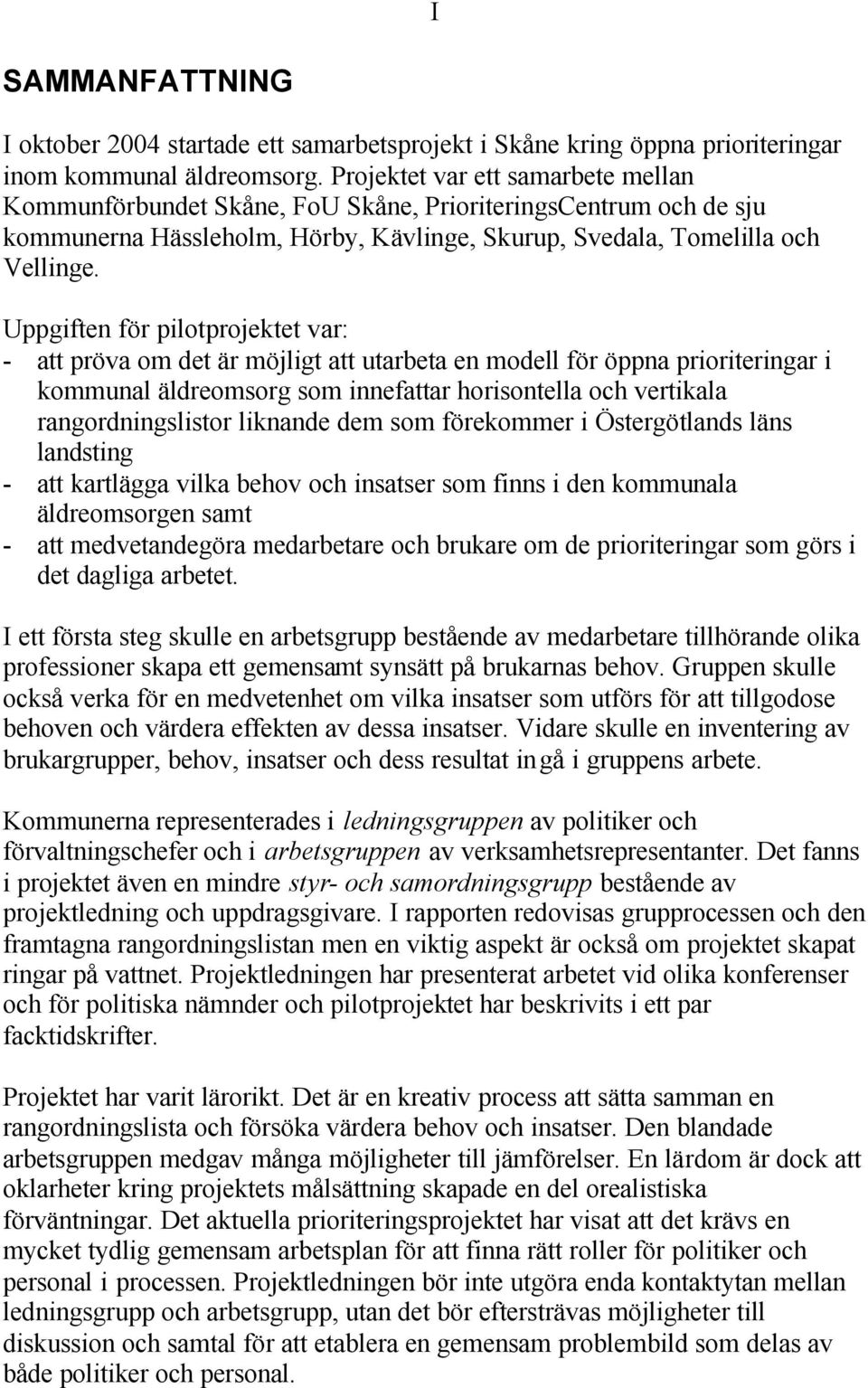 I

SAMMANFATTNING

I oktober 2004 startade ett samarbetsprojekt i Skåne kring öppna prioriteringar inom kommunal äldreomsorg. Projektet var ett samarbete mellan Kommunförbundet Skåne, FoU Skåne, PrioriteringsCentrum och de sju kommunerna Hässleholm, Hörby, Kävlinge, Skurup, Svedala, Tomelilla och Vellinge.

Uppgiften för pilotprojektet var:
- att pröva om det är möjligt att utarbeta en modell för öppna prioriteringar i kommunal äldreomsorg som innefattar horisontella och vertikala rangordningslistor liknande dem som förekommer i Östergötlands läns landsting
- att kartlägga vilka behov och insatser som finns i den kommunala äldreomsorgen samt
- att medvetandegöra medarbetare och brukare om de prioriteringar som görs i det dagliga arbetet.

I ett första steg skulle en arbetsgrupp bestående av medarbetare tillhörande olika professioner skapa ett gemensamt synsätt på brukarnas behov. Gruppen skulle också verka för en medvetenhet om vilka insatser som utförs för att tillgodose behoven och värdera effekten av dessa insatser. Vidare skulle en inventering av brukargrupper, behov, insatser och dess resultat ingå i gruppens arbete.

Kommunerna representerades i ledningsgruppen av politiker och förvaltningschefer och i arbetsgruppen av verksamhetsrepresentanter. Det fanns i projektet även en mindre styr- och samordningsgrupp bestående av projektledning och uppdragsgivare. I rapporten redovisas grupprocessen och den framtagna rangordningslistan men en viktig aspekt är också om projektet skapat ringar på vattnet. Projektledningen har presenterat arbetet vid olika konferenser och för politiska nämnder och pilotprojektet har beskrivits i ett par facktidskrifter.

Projektet har varit lärorikt. Det är en kreativ process att sätta samman en rangordningslista och försöka värdera behov och insatser. Den blandade arbetsgruppen medgav många möjligheter till jämförelser. En lärdom är dock att oklarheter kring projektets målsättning skapade en del orealistiska förväntningar. Det aktuella prioriteringsprojektet har visat att det krävs en mycket tydlig gemensam arbetsplan för att finna rätt roller för politiker och personal i processen. Projektledningen bör inte utgöra enda kontaktytan mellan ledningsgrupp och arbetsgrupp, utan det bör eftersträvas möjligheter till diskussion och samtal för att etablera en gemensam problembild som delas av både politiker och personal.